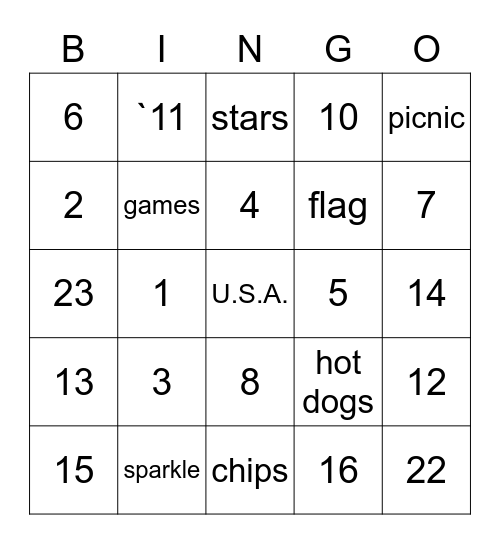 | B | I | N | G | O |
|---|---|---|---|---|
| 6 | `11 | stars | 10 | picnic |
| 2 | games | 4 | flag | 7 |
| 23 | 1 | U.S.A. | 5 | 14 |
| 13 | 3 | 8 | hot dogs | 12 |
| 15 | sparkle | chips | 16 | 22 |